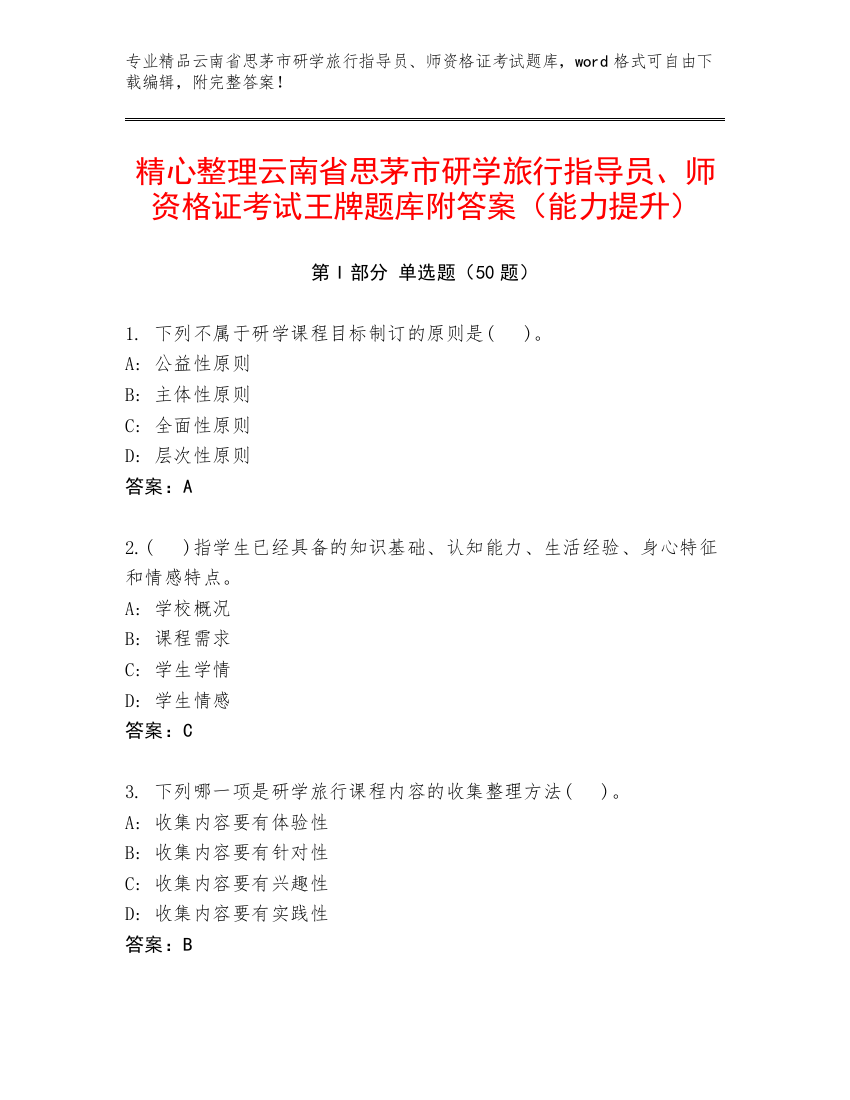 专业精品云南省思茅市研学旅行指导员、师资格证考试题库，word 格式可自由下载编辑，附完整答案！

精心整理云南省思茅市研学旅行指导员、师资格证考试王牌题库附答案（能力提升）

第 I 部分 单选题（50 题）

1. 下列不属于研学课程目标制订的原则是(    )。
A: 公益性原则
B: 主体性原则
C: 全面性原则
D: 层次性原则
答案：A

2.(    )指学生已经具备的知识基础、认知能力、生活经验、身心特征和情感特点。
A: 学校概况
B: 课程需求
C: 学生学情
D: 学生情感
答案：C

3. 下列哪一项是研学旅行课程内容的收集整理方法(    )。
A: 收集内容要有体验性
B: 收集内容要有针对性
C: 收集内容要有兴趣性
D: 收集内容要有实践性
答案：B